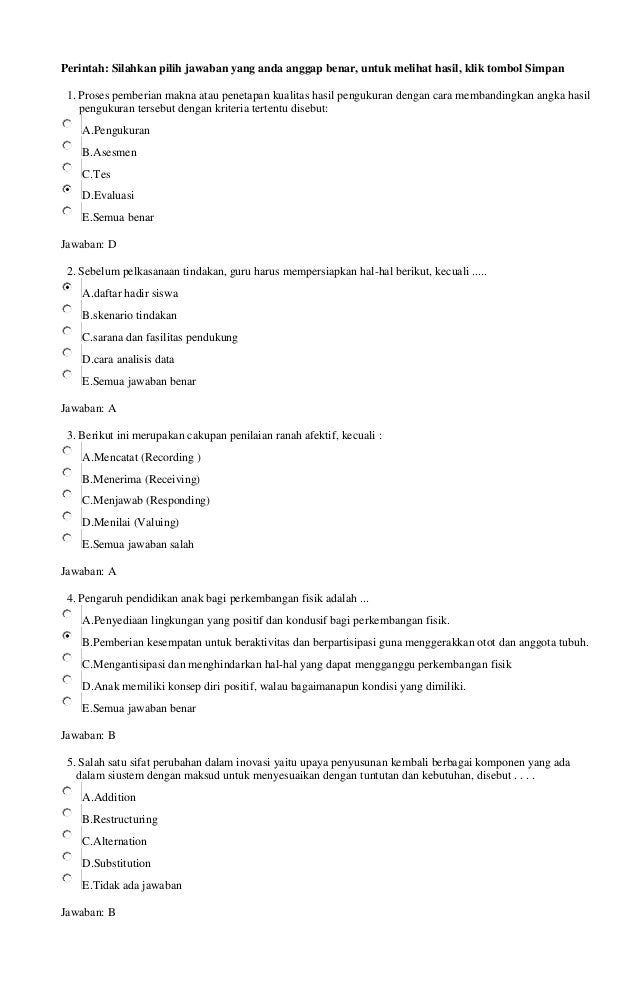 Perintah: Silahkan pilih jawaban yang anda anggap benar, untuk melihat hasil, klik tombol Simpan

1. Proses pemberian makna atau penetapan kualitas hasil pengukuran dengan cara membandingkan angka hasil pengukuran tersebut dengan kriteria tertentu disebut:

A.Pengukuran

B.Asesmen

C.Tes

D.Evaluasi

E.Semua benar

Jawaban: D

2. Sebelum pelkasanaan tindakan, guru harus mempersiapkan hal-hal berikut, kecuali .....

A.daftar hadir siswa

B.skenario tindakan

C.sarana dan fasilitas pendukung

D.cara analisis data

E.Semua jawaban benar

Jawaban: A

3. Berikut ini merupakan cakupan penilaian ranah afektif, kecuali :

A.Mencatat (Recording )

B.Menerima (Receiving)

C.Menjawab (Responding)

D.Menilai (Valuing)

E.Semua jawaban salah

Jawaban: A

4. Pengaruh pendidikan anak bagi perkembangan fisik adalah ...

A.Penyediaan lingkungan yang positif dan kondusif bagi perkembangan fisik.

B.Pemberian kesempatan untuk beraktivitas dan berpartisipasi guna menggerakkan otot dan anggota tubuh.

C.Mengantisipasi dan menghindarkan hal-hal yang dapat mengganggu perkembangan fisik

D.Anak memiliki konsep diri positif, walau bagaimanapun kondisi yang dimiliki.

E.Semua jawaban benar

Jawaban: B

5. Salah satu sifat perubahan dalam inovasi yaitu upaya penyusunan kembali berbagai komponen yang ada dalam siustem dengan maksud untuk menyesuaikan dengan tuntutan dan kebutuhan, disebut . . . .

A.Addition

B.Restructuring

C.Alternation

D.Substitution

E.Tidak ada jawaban

Jawaban: B